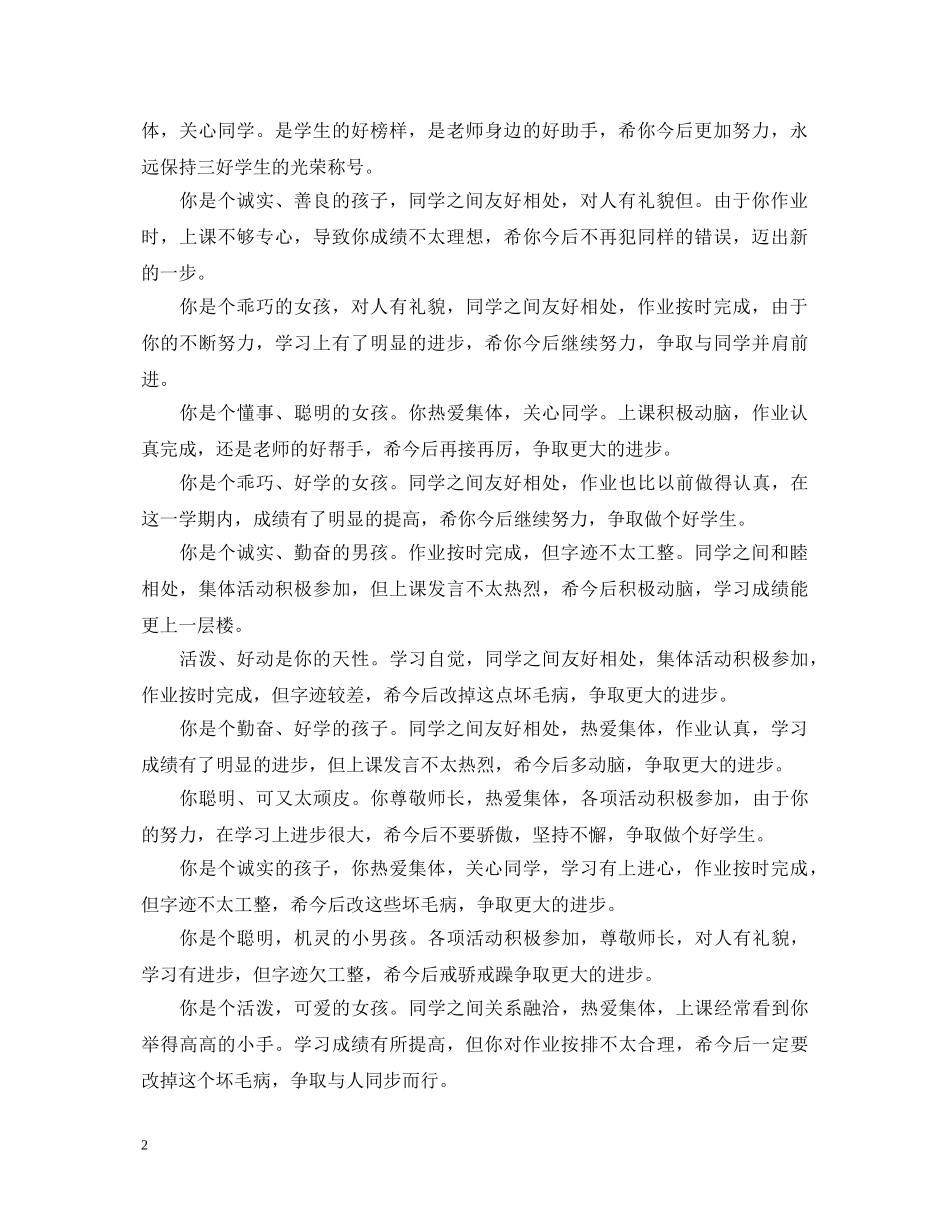 体，关心同学。是学生的好榜样，是老师身边的好助手，希你今后更加努力，永远保持三好学生的光荣称号。

你是个诚实、善良的孩子，同学之间友好相处，对人有礼貌但。由于你作业时，上课不够专心，导致你成绩不太理想，希你今后不再犯同样的错误，迈出新的一步。

你是个乖巧的女孩，对人有礼貌，同学之间友好相处，作业按时完成，由于你的不断努力，学习上有了明显的进步，希你今后继续努力，争取与同学并肩前进。

你是个懂事、聪明的女孩。你热爱集体，关心同学。上课积极动脑，作业认真完成，还是老师的好帮手，希今后再接再厉，争取更大的进步。

你是个乖巧、好学的女孩。同学之间友好相处，作业也比以前做得认真，在这一学期内，成绩有了明显的提高，希你今后继续努力，争取做个好学生。

你是个诚实、勤奋的男孩。作业按时完成，但字迹不太工整。同学之间和睦相处，集体活动积极参加，但上课发言不太热烈，希今后积极动脑，学习成绩能更上一层楼。

活泼、好动是你的天性。学习自觉，同学之间友好相处，集体活动积极参加，作业按时完成，但字迹较差，希今后改掉这点坏毛病，争取更大的进步。

你是个勤奋、好学的孩子。同学之间友好相处，热爱集体，作业认真，学习成绩有了明显的进步，但上课发言不太热烈，希今后多动脑，争取更大的进步。

你聪明、可又太顽皮。你尊敬师长，热爱集体，各项活动积极参加，由于你的努力，在学习上进步很大，希今后不要骄傲，坚持不懈，争取做个好学生。

你是个诚实的孩子，你热爱集体，关心同学，学习有上进心，作业按时完成，但字迹不太工整，希今后改这些坏毛病，争取更大的进步。

你是个聪明，机灵的小男孩。各项活动积极参加，尊敬师长，对人有礼貌，学习有进步，但字迹欠工整，希今后戒骄戒躁争取更大的进步。

你是个活泼，可爱的女孩。同学之间关系融洽，热爱集体，上课经常看到你举得高高的小手。学习成绩有所提高，但你对作业按排不太合理，希今后一定要改掉这个坏毛病，争取与人同步而行。

2